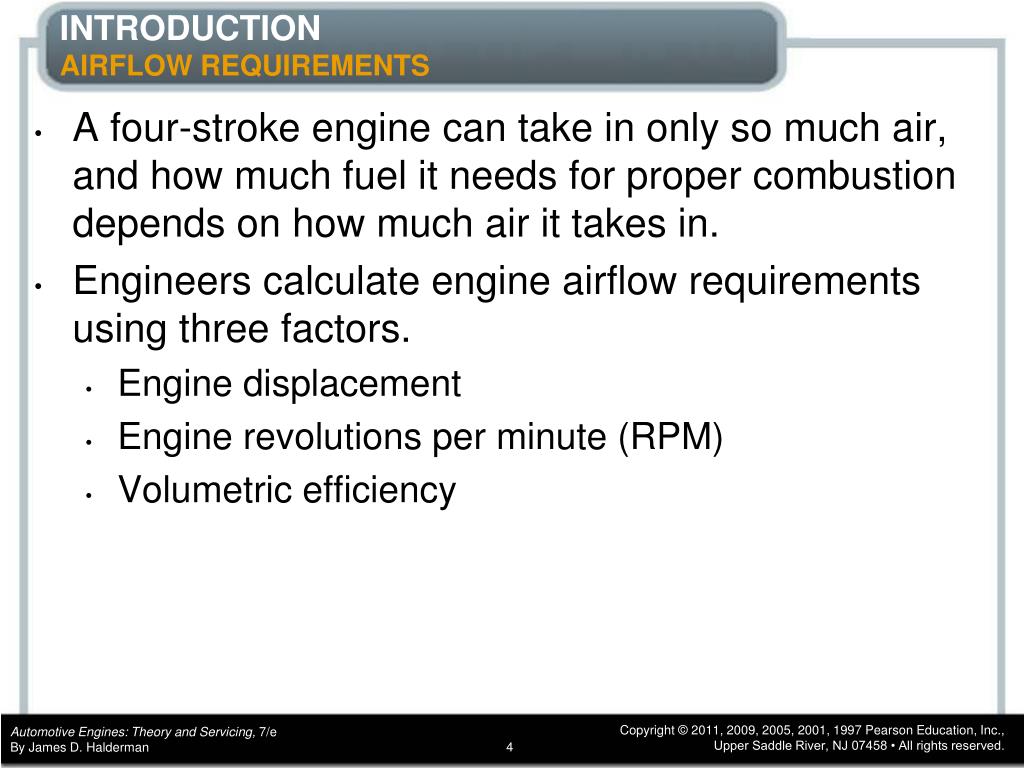 INTRODUCTION
AIRFLOW REQUIREMENTS

• A four-stroke engine can take in only so much air, and how much fuel it needs for proper combustion depends on how much air it takes in.
• Engineers calculate engine airflow requirements using three factors.
  • Engine displacement
  • Engine revolutions per minute (RPM)
  • Volumetric efficiency

Automotive Engines: Theory and Servicing, 7/e
By James D. Halderman

4

Copyright © 2011, 2009, 2005, 2001, 1997 Pearson Education, Inc., Upper Saddle River, NJ 07458 • All rights reserved.